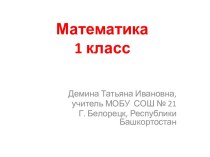 Математика
1 класс

Демина Татьяна Ивановна,
учитель МОБУ СОШ № 21
Г. Белорецк, Республики
Башкортостан